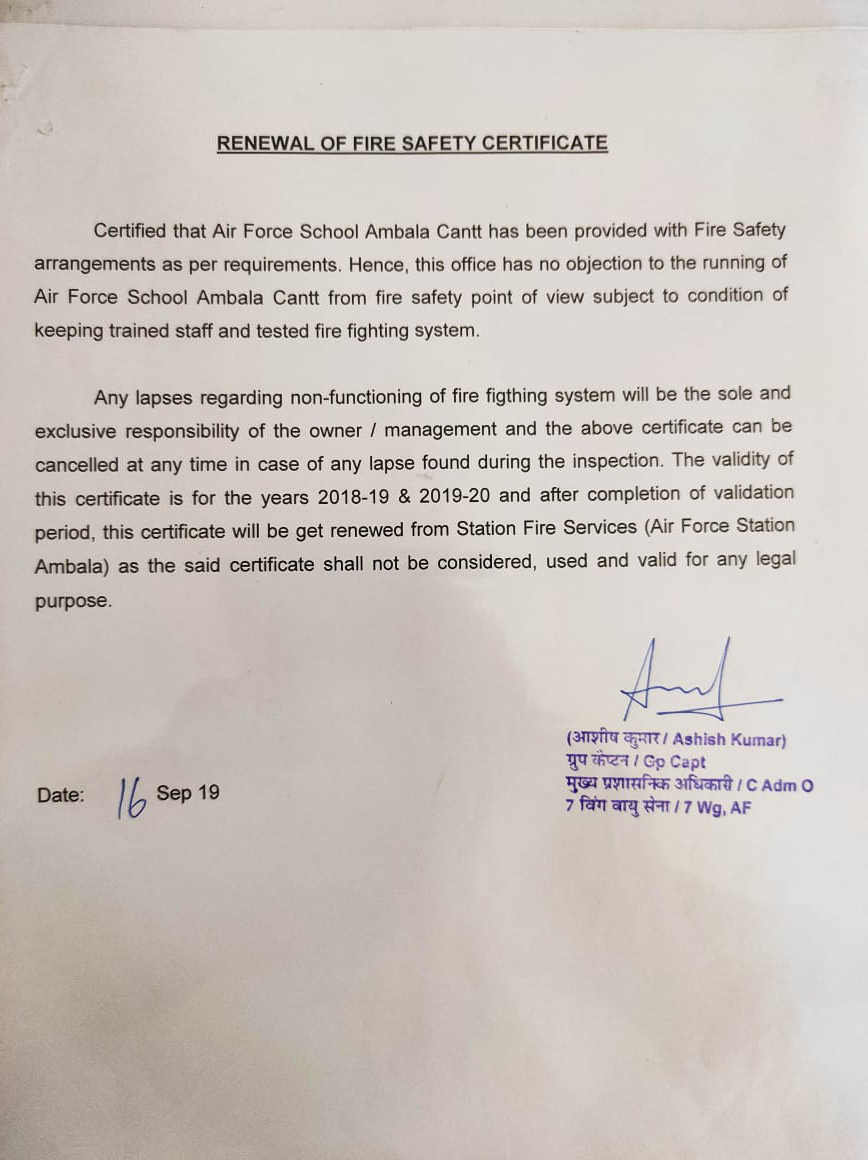 RENEWAL OF FIRE SAFETY CERTIFICATE

Certified that Air Force School Ambala Cantt has been provided with Fire Safety arrangements as per requirements. Hence, this office has no objection to the running of Air Force School Ambala Cantt from fire safety point of view subject to condition of keeping trained staff and tested fire fighting system.

Any lapses regarding non-functioning of fire figthing system will be the sole and exclusive responsibility of the owner / management and the above certificate can be cancelled at any time in case of any lapse found during the inspection. The validity of this certificate is for the years 2018-19 & 2019-20 and after completion of validation period, this certificate will be get renewed from Station Fire Services (Air Force Station Ambala) as the said certificate shall not be considered, used and valid for any legal purpose.

(आशीष कुमार / Ashish Kumar)
ग्रुप कैप्टन / Gp Capt
मुख्य प्रशासनिक अधिकारी / C Adm O
7 विंग वायु सेना / 7 Wg, AF

Date: 16 Sep 19